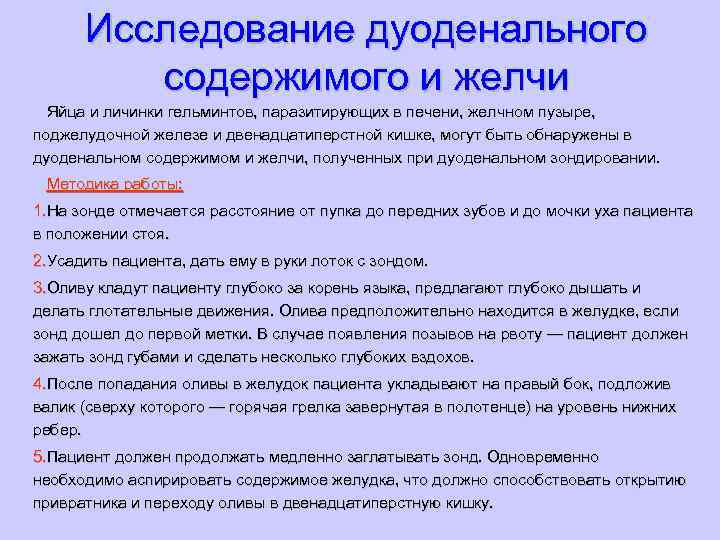 Исследование дуоденального содержимого и желчи

Яйца и личинки гельминтов, паразитирующих в печени, желчном пузыре, поджелудочной железе и двенадцатиперстной кишке, могут быть обнаружены в дуоденальном содержимом и желчи, полученных при дуоденальном зондировании.

Методика работы:

1.На зонде отмечается расстояние от пупка до передних зубов и до мочки уха пациента в положении стоя.

2.Усадить пациента, дать ему в руки лоток с зондом.

3.Оливу кладут пациенту глубоко за корень языка, предлагают глубоко дышать и делать глотательные движения. Олива предположительно находится в желудке, если зонд дошел до первой метки. В случае появления позывов на рвоту — пациент должен зажать зонд губами и сделать несколько глубоких вздохов.

4.После попадания оливы в желудок пациента укладывают на правый бок, подложив валик (сверху которого — горячая грелка завернутая в полотенце) на уровень нижних ребер.

5.Пациент должен продолжать медленно заглатывать зонд. Одновременно необходимо аспирировать содержимое желудка, что должно способствовать открытию привратника и переходу оливы в двенадцатиперстную кишку.